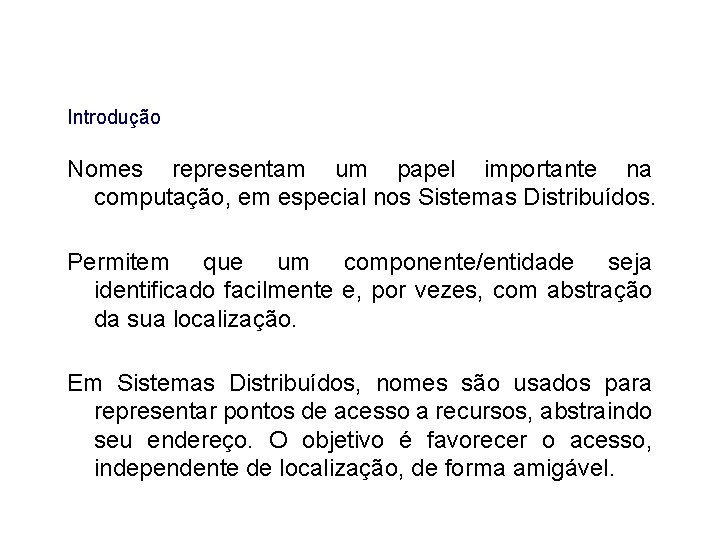 Introdução

Nomes representam um papel importante na computação, em especial nos Sistemas Distribuídos.

Permitem que um componente/entidade seja identificado facilmente e, por vezes, com abstração da sua localização.

Em Sistemas Distribuídos, nomes são usados para representar pontos de acesso a recursos, abstraindo seu endereço. O objetivo é favorecer o acesso, independente de localização, de forma amigável.